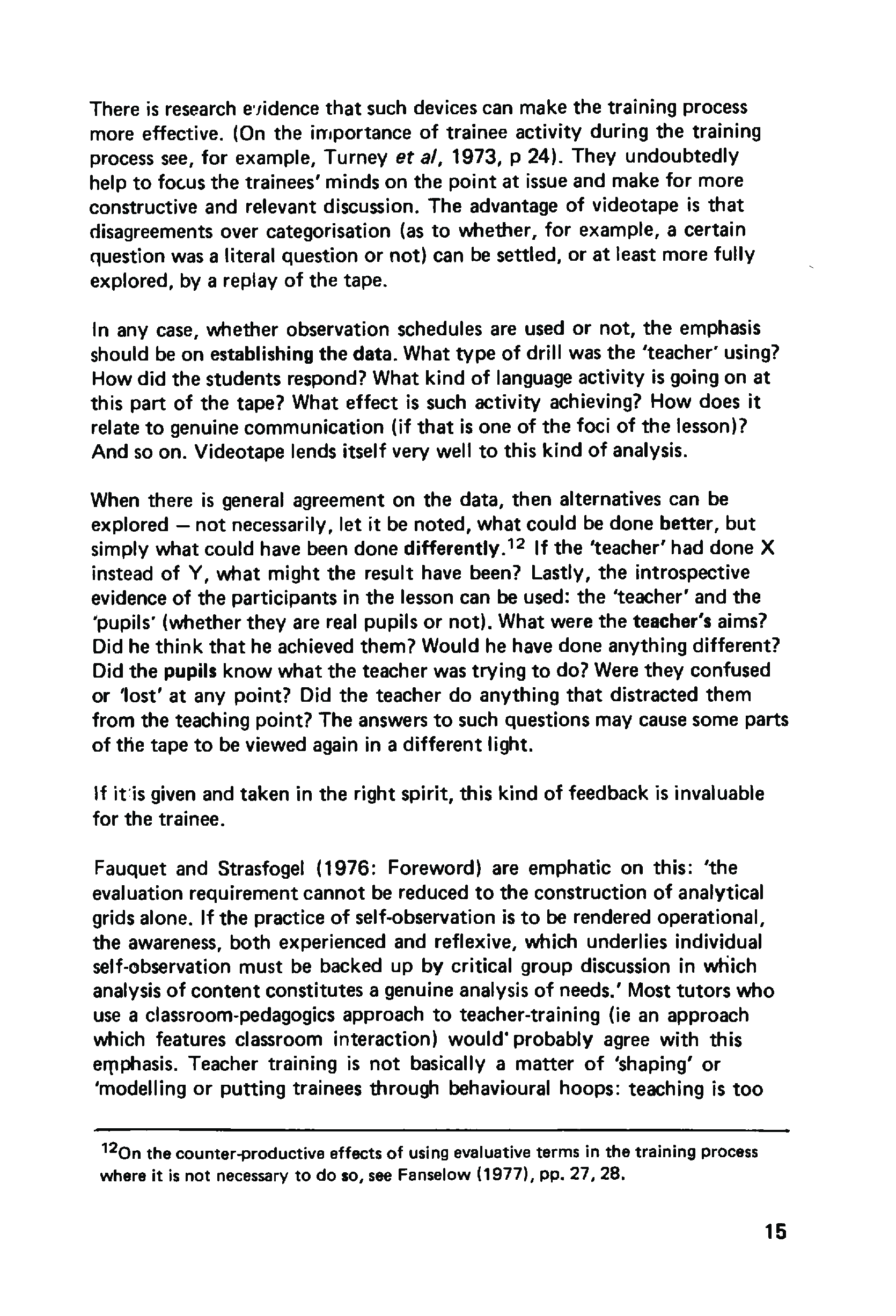 There is research evidence that such devices can make the training process more effective. (On the importance of trainee activity during the training process see, for example, Turney et al, 1973, p 24). They undoubtedly help to focus the trainees' minds on the point at issue and make for more constructive and relevant discussion. The advantage of videotape is that disagreements over categorisation (as to whether, for example, a certain question was a literal question or not) can be settled, or at least more fully explored, by a replay of the tape.

In any case, whether observation schedules are used or not, the emphasis should be on establishing the data. What type of drill was the 'teacher' using? How did the students respond? What kind of language activity is going on at this part of the tape? What effect is such activity achieving? How does it relate to genuine communication (if that is one of the foci of the lesson)? And so on. Videotape lends itself very well to this kind of analysis.

When there is general agreement on the data, then alternatives can be explored — not necessarily, let it be noted, what could be done better, but simply what could have been done differently.$^{12}$ If the 'teacher' had done X instead of Y, what might the result have been? Lastly, the introspective evidence of the participants in the lesson can be used: the 'teacher' and the 'pupils' (whether they are real pupils or not). What were the teacher's aims? Did he think that he achieved them? Would he have done anything different? Did the pupils know what the teacher was trying to do? Were they confused or 'lost' at any point? Did the teacher do anything that distracted them from the teaching point? The answers to such questions may cause some parts of the tape to be viewed again in a different light.

If it is given and taken in the right spirit, this kind of feedback is invaluable for the trainee.

Fauquet and Strasfogel (1976: Foreword) are emphatic on this: 'the evaluation requirement cannot be reduced to the construction of analytical grids alone. If the practice of self-observation is to be rendered operational, the awareness, both experienced and reflexive, which underlies individual self-observation must be backed up by critical group discussion in which analysis of content constitutes a genuine analysis of needs.' Most tutors who use a classroom-pedagogics approach to teacher-training (ie an approach which features classroom interaction) would probably agree with this emphasis. Teacher training is not basically a matter of 'shaping' or 'modelling or putting trainees through behavioural hoops: teaching is too

$^{12}$On the counter-productive effects of using evaluative terms in the training process where it is not necessary to do so, see Fanselow (1977), pp. 27, 28.

15